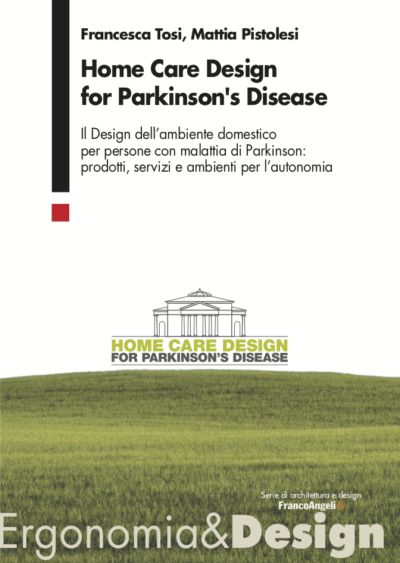 Francesca Tosi, Mattia Pistolesi

Home Care Design for Parkinson's Disease

Il Design dell'ambiente domestico per persone con malattia di Parkinson: prodotti, servizi e ambienti per l'autonomia

HOME CARE DESIGN
FOR PARKINSON'S DISEASE

Serie di architettura e design
FrancoAngeli

Ergonomia&Design